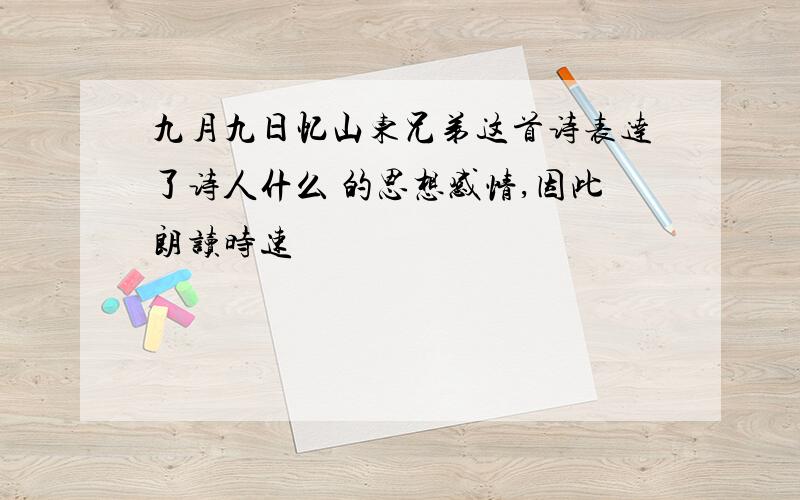 九月九日忆山東兄弟这首诗表達了诗人什么 的思想感情,因此朗讀時速